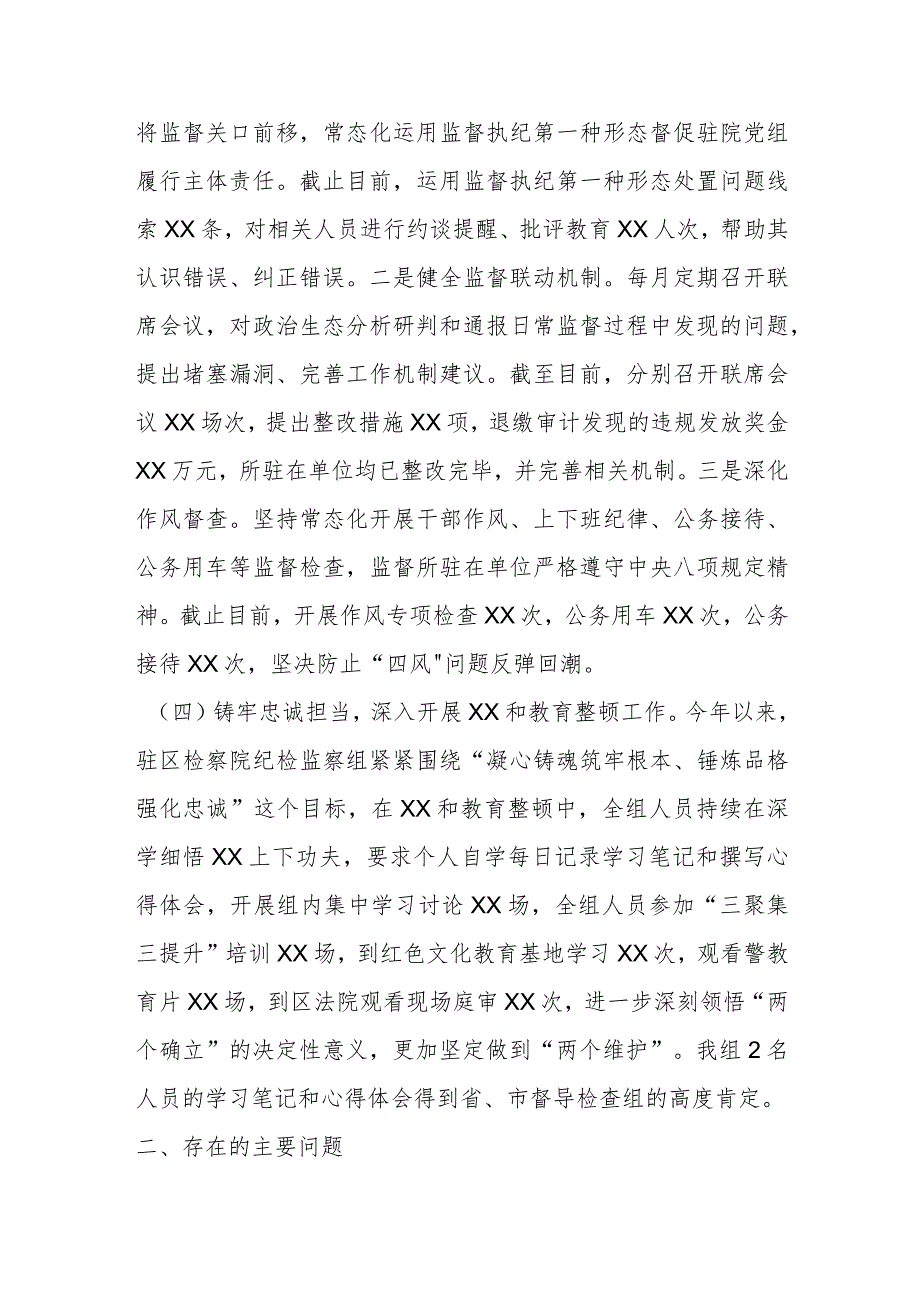 将监督关口前移，常态化运用监督执纪第一种形态督促驻院党组履行主体责任。截止目前，运用监督执纪第一种形态处置问题线索XX条，对相关人员进行约谈提醒、批评教育XX人次，帮助其认识错误、纠正错误。二是健全监督联动机制。每月定期召开联席会议，对政治生态分析研判和通报日常监督过程中发现的问题，提出堵塞漏洞、完善工作机制建议。截至目前，分别召开联席会议XX场次，提出整改措施XX项，退缴审计发现的违规发放奖金XX万元，所驻在单位均已整改完毕，并完善相关机制。三是深化作风督查。坚持常态化开展干部作风、上下班纪律、公务接待、公务用车等监督检查，监督所驻在单位严格遵守中央八项规定精神。截止目前，开展作风专项检查XX次，公务用车XX次，公务接待XX次，坚决防止“四风"问题反弹回潮。

（四）铸牢忠诚担当，深入开展XX和教育整顿工作。今年以来，驻区检察院纪检监察组紧紧围绕“凝心铸魂筑牢根本、锤炼品格强化忠诚”这个目标，在XX和教育整顿中，全组人员持续在深学细悟XX上下功夫，要求个人自学每日记录学习笔记和撰写心得体会，开展组内集中学习讨论XX场，全组人员参加“三聚集三提升”培训XX场，到红色文化教育基地学习XX次，观看警教育片XX场，到区法院观看现场庭审XX次，进一步深刻领悟“两个确立”的决定性意义，更加坚定做到“两个维护”。我组2名人员的学习笔记和心得体会得到省、市督导检查组的高度肯定。

二、存在的主要问题